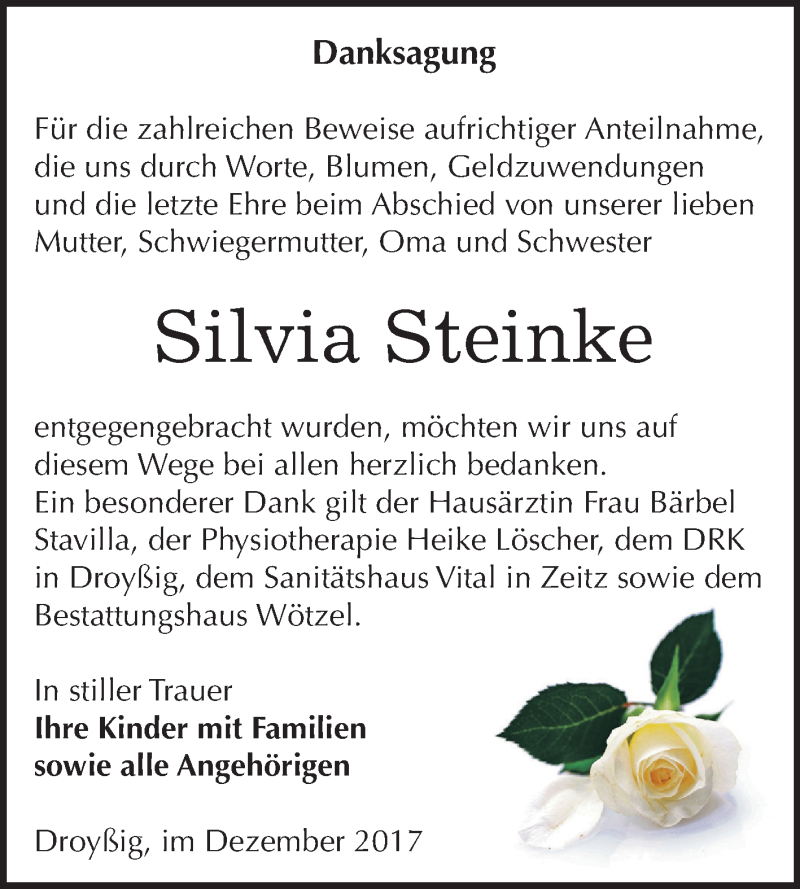 Danksagung

Für die zahlreichen Beweise aufrichtiger Anteilnahme, die uns durch Worte, Blumen, Geldzuwendungen und die letzte Ehre beim Abschied von unserer lieben Mutter, Schwiegermutter, Oma und Schwester

Silvia Steinke

entgegengebracht wurden, möchten wir uns auf diesem Wege bei allen herzlich bedanken.
Ein besonderer Dank gilt der Hausärztin Frau Bärbel Stavilla, der Physiotherapie Heike Löscher, dem DRK in Droyßig, dem Sanitätshaus Vital in Zeitz sowie dem Bestattungshaus Wötzel.

In stiller Trauer
Ihre Kinder mit Familien
sowie alle Angehörigen

Droyßig, im Dezember 2017